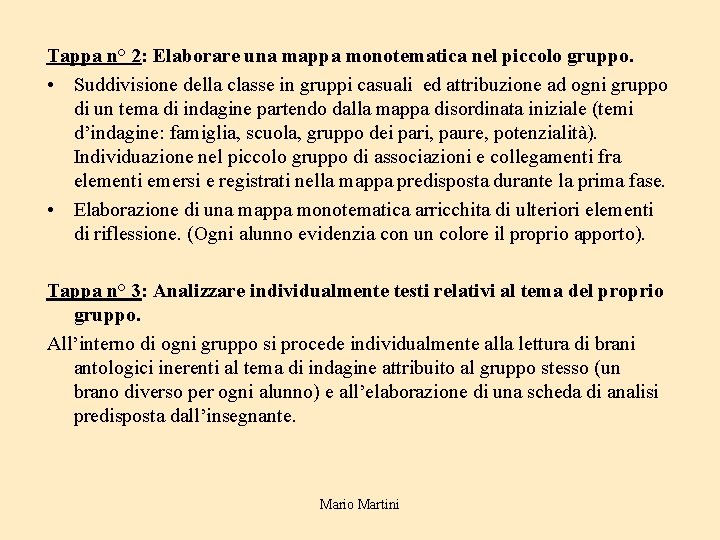 Tappa n° 2: Elaborare una mappa monotematica nel piccolo gruppo.

• Suddivisione della classe in gruppi casuali ed attribuzione ad ogni gruppo di un tema di indagine partendo dalla mappa disordinata iniziale (temi d'indagine: famiglia, scuola, gruppo dei pari, paure, potenzialità). Individuazione nel piccolo gruppo di associazioni e collegamenti fra elementi emersi e registrati nella mappa predisposta durante la prima fase.

• Elaborazione di una mappa monotematica arricchita di ulteriori elementi di riflessione. (Ogni alunno evidenzia con un colore il proprio apporto).

Tappa n° 3: Analizzare individualmente testi relativi al tema del proprio gruppo.

All'interno di ogni gruppo si procede individualmente alla lettura di brani antologici inerenti al tema di indagine attribuito al gruppo stesso (un brano diverso per ogni alunno) e all'elaborazione di una scheda di analisi predisposta dall'insegnante.

Mario Martini